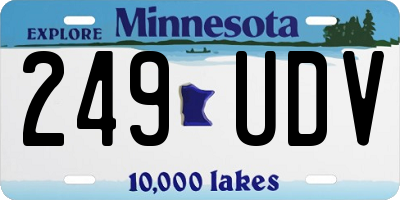 EXPLORE Minnesota

249 UDV

10,000 lakes